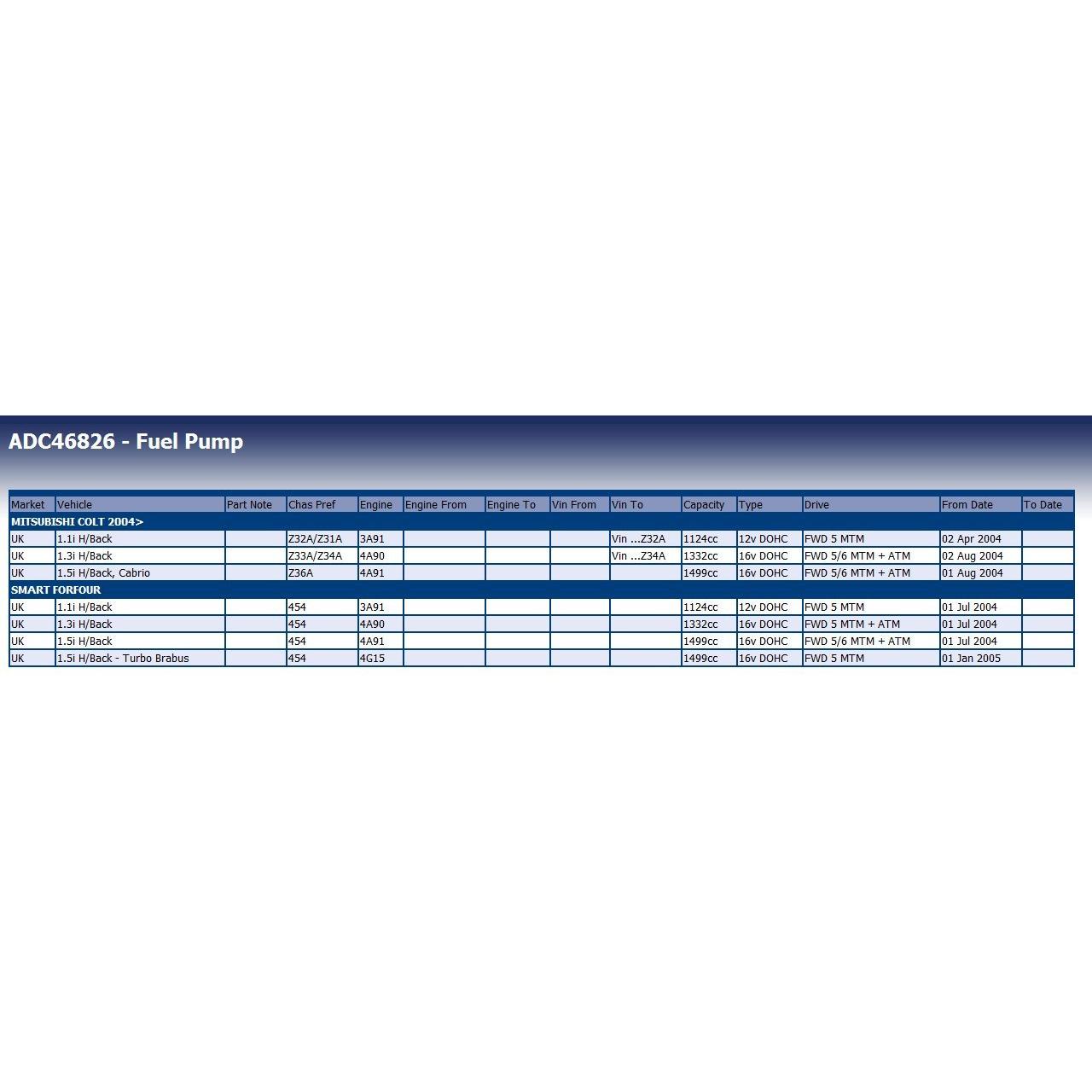 ADC46826 - Fuel Pump

| Market | Vehicle | Part Note | Chas Pref | Engine | Engine From | Engine To | Vin From | Vin To | Capacity | Type | Drive | From Date | To Date |
|---|---|---|---|---|---|---|---|---|---|---|---|---|---|
| MITSUBISHI COLT 2004> | | | | | | | | | | | | | |
| UK | 1.1i H/Back | | Z32A/Z31A | 3A91 | | | | Vin ...Z32A | 1124cc | 12v DOHC | FWD 5 MTM | 02 Apr 2004 | |
| UK | 1.3i H/Back | | Z33A/Z34A | 4A90 | | | | Vin ...Z34A | 1332cc | 16v DOHC | FWD 5/6 MTM + ATM | 02 Aug 2004 | |
| UK | 1.5i H/Back, Cabrio | | Z36A | 4A91 | | | | | 1499cc | 16v DOHC | FWD 5/6 MTM + ATM | 01 Aug 2004 | |
| SMART FORFOUR | | | | | | | | | | | | | |
| UK | 1.1i H/Back | | 454 | 3A91 | | | | | 1124cc | 12v DOHC | FWD 5 MTM | 01 Jul 2004 | |
| UK | 1.3i H/Back | | 454 | 4A90 | | | | | 1332cc | 16v DOHC | FWD 5 MTM + ATM | 01 Jul 2004 | |
| UK | 1.5i H/Back | | 454 | 4A91 | | | | | 1499cc | 16v DOHC | FWD 5/6 MTM + ATM | 01 Jul 2004 | |
| UK | 1.5i H/Back - Turbo Brabus | | 454 | 4G15 | | | | | 1499cc | 16v DOHC | FWD 5 MTM | 01 Jan 2005 | |